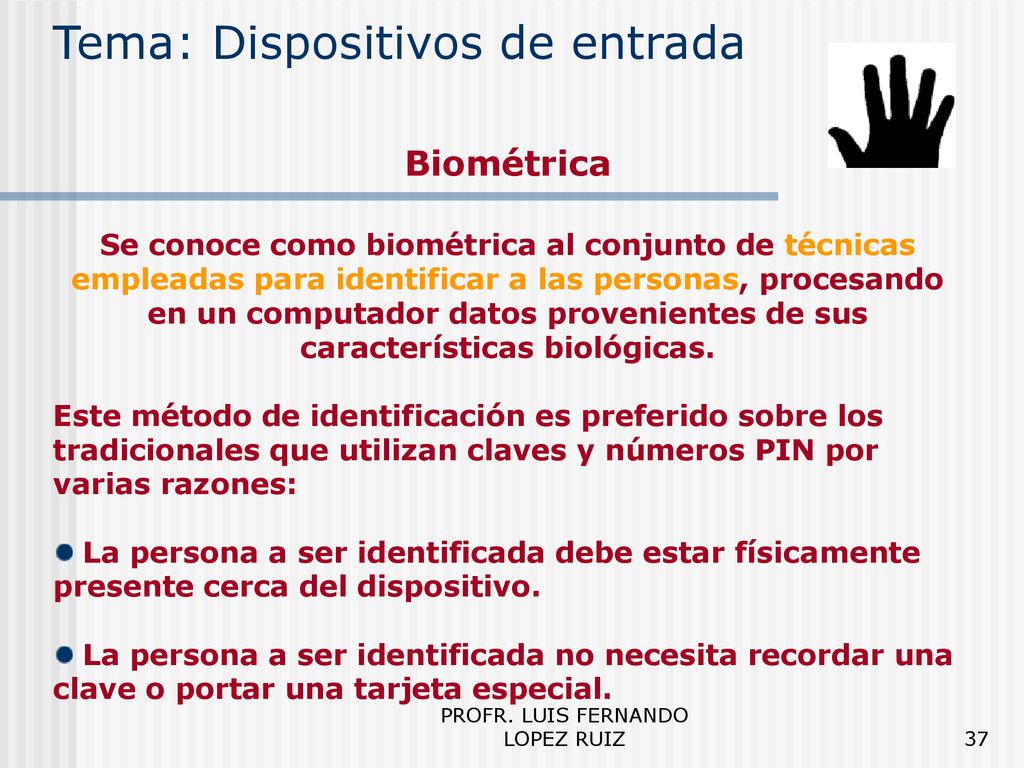 Tema: Dispositivos de entrada

Biométrica

Se conoce como biométrica al conjunto de técnicas empleadas para identificar a las personas, procesando en un computador datos provenientes de sus características biológicas.

Este método de identificación es preferido sobre los tradicionales que utilizan claves y números PIN por varias razones:

La persona a ser identificada debe estar físicamente presente cerca del dispositivo.

La persona a ser identificada no necesita recordar una clave o portar una tarjeta especial.

PROFR. LUIS FERNANDO LOPEZ RUIZ

37